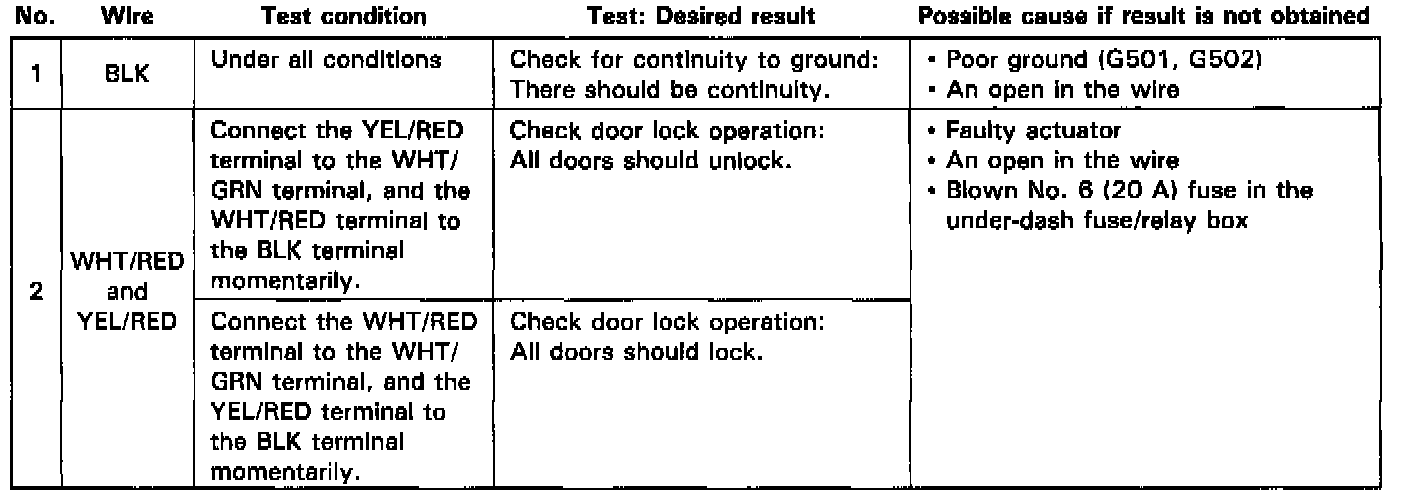 | No. | Wire | Test condition | Test: Desired result | Possible cause if result is not obtained |
|---|---|---|---|---|
| 1 | BLK | Under all conditions | Check for continuity to ground: There should be continuity. | • Poor ground (G501, G502) • An open in the wire |
| 2 | WHT/RED and YEL/RED | Connect the YEL/RED terminal to the WHT/GRN terminal, and the WHT/RED terminal to the BLK terminal momentarily. | Check door lock operation: All doors should unlock. | • Faulty actuator • An open in the wire • Blown No. 6 (20 A) fuse in the under-dash fuse/relay box |
| | | Connect the WHT/RED terminal to the WHT/GRN terminal, and the YEL/RED terminal to the BLK terminal momentarily. | Check door lock operation: All doors should lock. | |